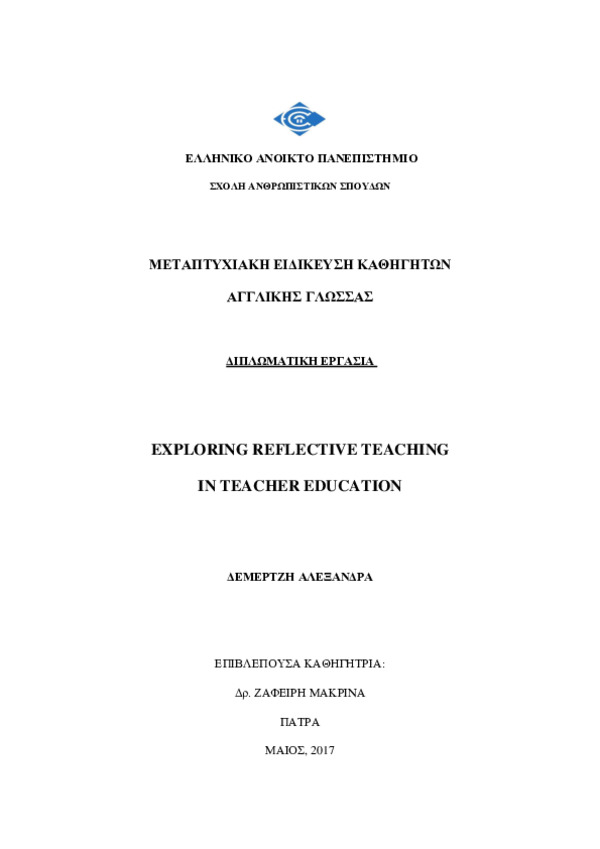 ΕΛΛΗΝΙΚΟ ΑΝΟΙΚΤΟ ΠΑΝΕΠΙΣΤΗΜΙΟ

ΣΧΟΛΗ ΑΝΘΡΩΠΙΣΤΙΚΩΝ ΣΠΟΥΔΩΝ

ΜΕΤΑΠΤΥΧΙΑΚΗ ΕΙΔΙΚΕΥΣΗ ΚΑΘΗΓΗΤΩΝ

ΑΓΓΛΙΚΗΣ ΓΛΩΣΣΑΣ

ΔΙΠΛΩΜΑΤΙΚΗ ΕΡΓΑΣΙΑ

EXPLORING REFLECTIVE TEACHING

IN TEACHER EDUCATION

ΔΕΜΕΡΤΖΗ ΑΛΕΞΑΝΔΡΑ

ΕΠΙΒΛΕΠΟΥΣΑ ΚΑΘΗΓΗΤΡΙΑ:

Δρ. ΖΑΦΕΙΡΗ ΜΑΚΡΙΝΑ

ΠΑΤΡΑ

ΜΑΙΟΣ, 2017